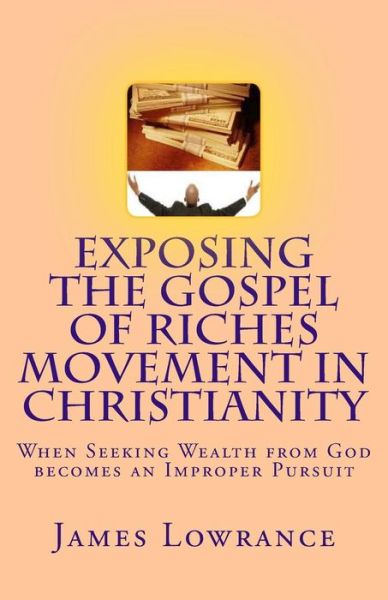 EXPOSING THE GOSPEL OF RICHES MOVEMENT IN CHRISTIANITY

When Seeking Wealth from God becomes an Improper Pursuit

James Lowrance